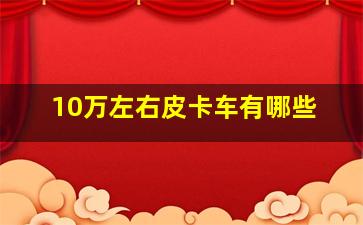 10万左右皮卡车有哪些